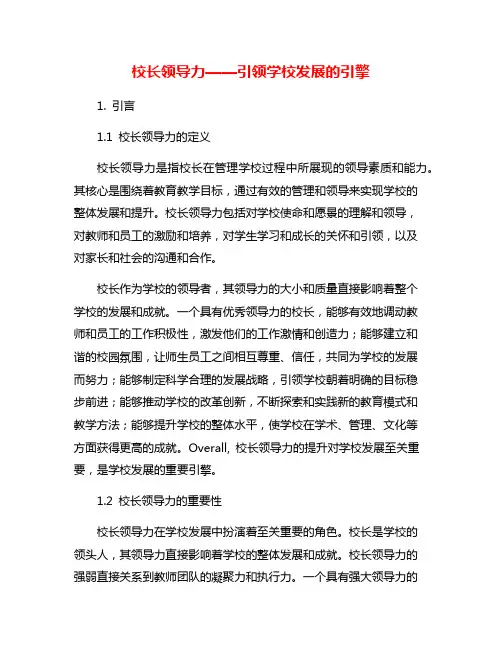 校长领导力——引领学校发展的引擎

1. 引言

1.1 校长领导力的定义

校长领导力是指校长在管理学校过程中所展现的领导素质和能力。其核心是围绕着教育教学目标，通过有效的管理和领导来实现学校的整体发展和提升。校长领导力包括对学校使命和愿景的理解和领导，对教师和员工的激励和培养，对学生学习和成长的关怀和引领，以及对家长和社会的沟通和合作。

校长作为学校的领导者，其领导力的大小和质量直接影响着整个学校的发展和成就。一个具有优秀领导力的校长，能够有效地调动教师和员工的工作积极性，激发他们的工作激情和创造力；能够建立和谐的校园氛围，让师生员工之间相互尊重、信任，共同为学校的发展而努力；能够制定科学合理的发展战略，引领学校朝着明确的目标稳步前进；能够推动学校的改革创新，不断探索和实践新的教育模式和教学方法；能够提升学校的整体水平，使学校在学术、管理、文化等方面获得更高的成就。Overall, 校长领导力的提升对学校发展至关重要，是学校发展的重要引擎。

1.2 校长领导力的重要性

校长领导力在学校发展中扮演着至关重要的角色。校长是学校的领头人，其领导力直接影响着学校的整体发展和成就。校长领导力的强弱直接关系到教师团队的凝聚力和执行力。一个具有强大领导力的